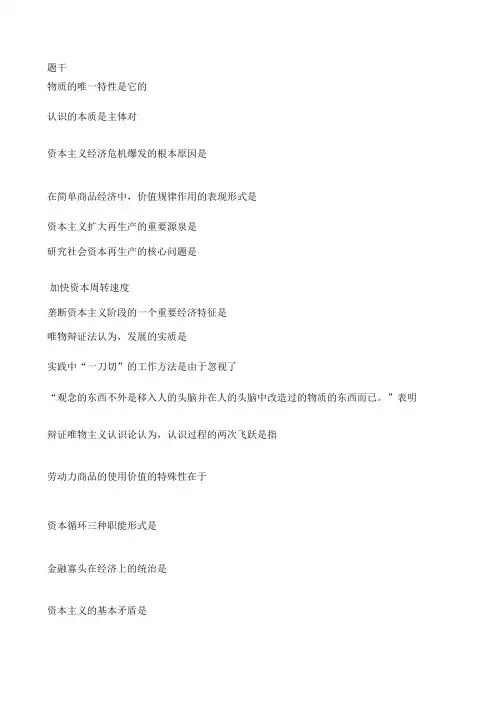 题干
物质的唯一特性是它的

认识的本质是主体对

资本主义经济危机爆发的根本原因是

在简单商品经济中，价值规律作用的表现形式是

资本主义扩大再生产的重要源泉是

研究社会资本再生产的核心问题是

加快资本周转速度

垄断资本主义阶段的一个重要经济特征是

唯物辩证法认为，发展的实质是

实践中“一刀切”的工作方法是由于忽视了

“观念的东西不外是移入人的头脑并在人的头脑中改造过的物质的东西而已。”表明

辩证唯物主义认识论认为，认识过程的两次飞跃是指

劳动力商品的使用价值的特殊性在于

资本循环三种职能形式是

金融寡头在经济上的统治是

资本主义的基本矛盾是